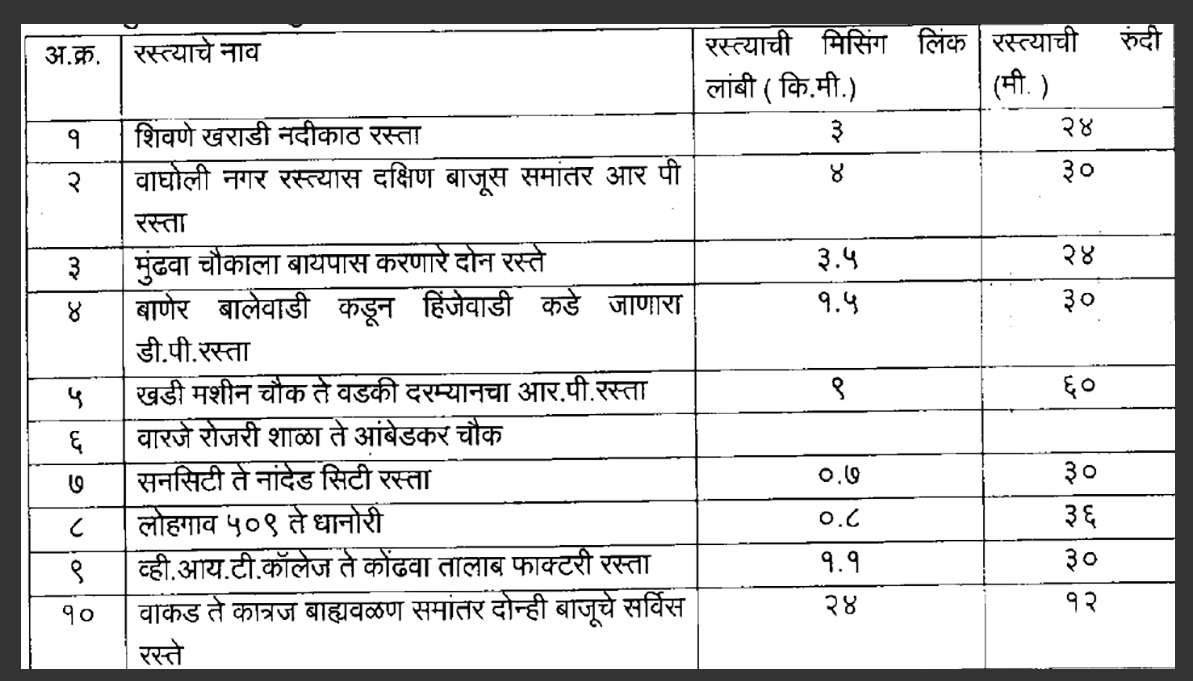 | अ.क्र. | रस्त्याचे नाव | रस्त्याची मिसिंग लिंक लांबी ( कि.मी.) | रस्त्याची रुंदी (मी. ) |
|---|---|---|---|
| १ | शिवणे खराडी नदीकाठ रस्ता | ३ | २४ |
| २ | वाघोली नगर रस्त्यास दक्षिण बाजूस समांतर आर पी रस्ता | ४ | ३० |
| ३ | मुंढवा चौकाला बायपास करणारे दोन रस्ते | ३.५ | २४ |
| ४ | बाणेर बालेवाडी कडून हिंजेवाडी कडे जाणारा डी.पी.रस्ता | १.५ | ३० |
| ५ | खडी मशीन चौक ते वडकी दरम्यानचा आर.पी.रस्ता | ९ | ६० |
| ६ | वारजे रोजरी शाळा ते आंबेडकर चौक | | |
| ७ | सनसिटी ते नांदेड सिटी रस्ता | ०.७ | ३० |
| ८ | लोहगाव ५०९ ते धानोरी | ०.८ | ३६ |
| ९ | व्ही.आय.टी.कॉलेज ते कोंढवा तालाब फाक्टरी रस्ता | १.१ | ३० |
| १० | वाकड ते कात्रज बाह्यवळण समांतर दोन्ही बाजूचे सर्विस रस्ते | २४ | १२ |